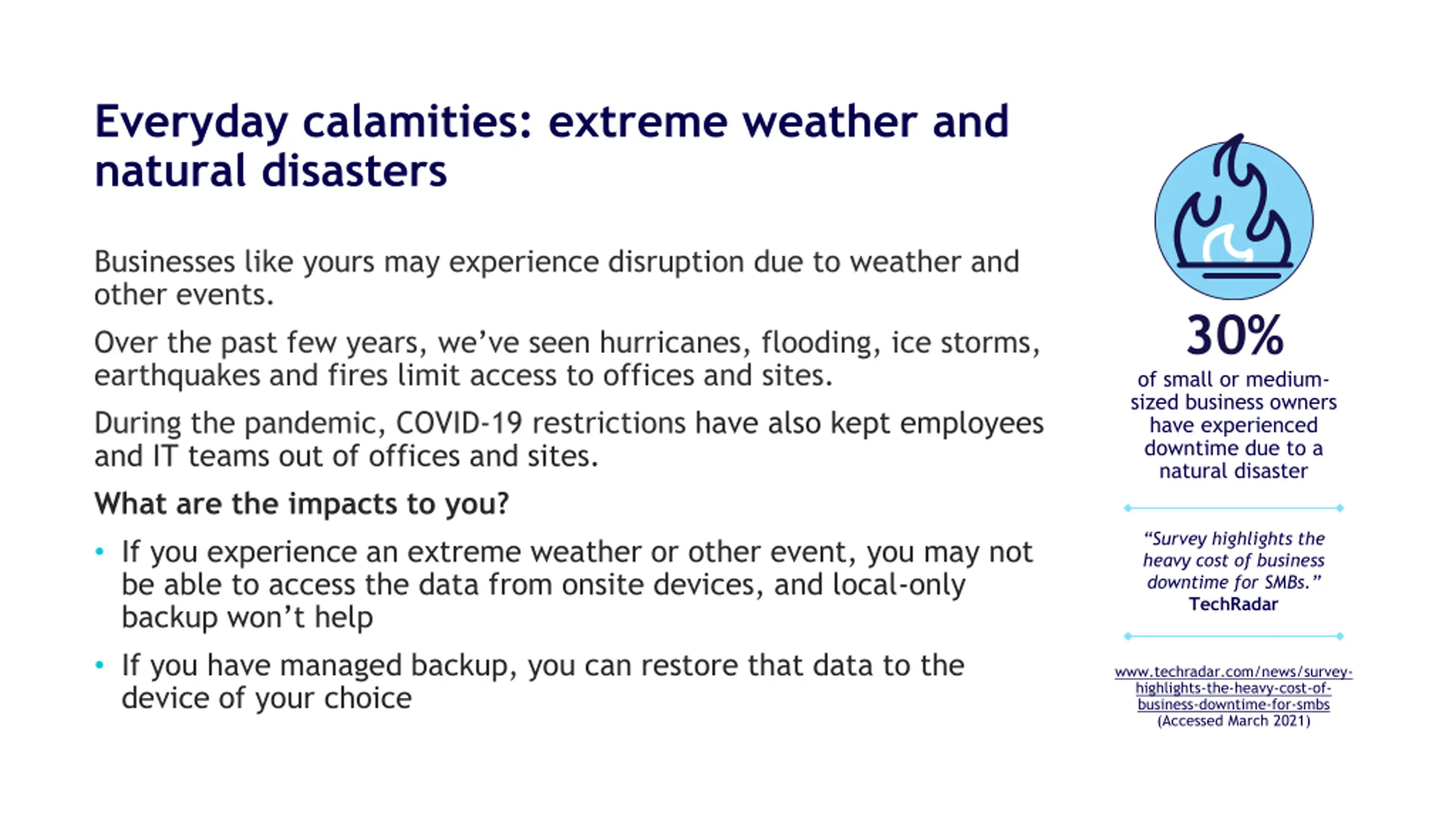 Everyday calamities: extreme weather and natural disasters

Businesses like yours may experience disruption due to weather and other events.

Over the past few years, we've seen hurricanes, flooding, ice storms, earthquakes and fires limit access to offices and sites.

During the pandemic, COVID-19 restrictions have also kept employees and IT teams out of offices and sites.

What are the impacts to you?

• If you experience an extreme weather or other event, you may not be able to access the data from onsite devices, and local-only backup won't help

• If you have managed backup, you can restore that data to the device of your choice

30%

of small or medium-sized business owners have experienced downtime due to a natural disaster

"Survey highlights the heavy cost of business downtime for SMBs."
TechRadar

www.techradar.com/news/survey-highlights-the-heavy-cost-of-business-downtime-for-smbs
(Accessed March 2021)